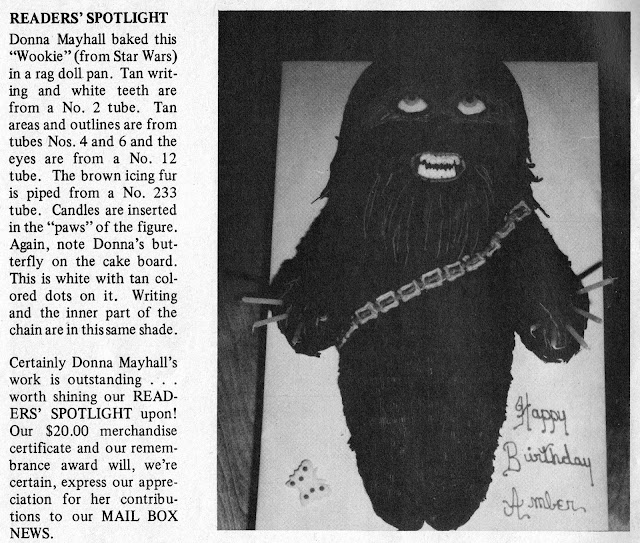 READERS' SPOTLIGHT

Donna Mayhall baked this "Wookie" (from Star Wars) in a rag doll pan. Tan writing and white teeth are from a No. 2 tube. Tan areas and outlines are from tubes Nos. 4 and 6 and the eyes are from a No. 12 tube. The brown icing fur is piped from a No. 233 tube. Candles are inserted in the "paws" of the figure. Again, note Donna's butterfly on the cake board. This is white with tan colored dots on it. Writing and the inner part of the chain are in this same shade.

Certainly Donna Mayhall's work is outstanding . . . worth shining our READERS' SPOTLIGHT upon! Our $20.00 merchandise certificate and our remembrance award will, we're certain, express our appreciation for her contributions to our MAIL BOX NEWS.

Happy
Birthday
Amber